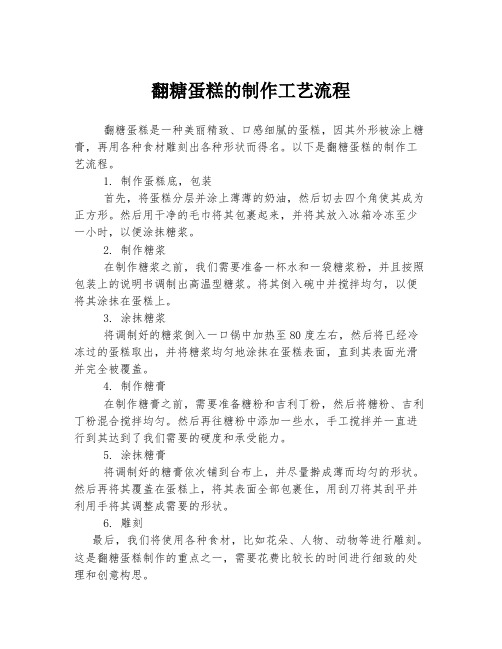 翻糖蛋糕的制作工艺流程

翻糖蛋糕是一种美丽精致、口感细腻的蛋糕，因其外形被涂上糖膏，再用各种食材雕刻出各种形状而得名。以下是翻糖蛋糕的制作工艺流程。

1. 制作蛋糕底，包装

首先，将蛋糕分层并涂上薄薄的奶油，然后切去四个角使其成为正方形。然后用干净的毛巾将其包裹起来，并将其放入冰箱冷冻至少一小时，以便涂抹糖浆。

2. 制作糖浆

在制作糖浆之前，我们需要准备一杯水和一袋糖浆粉，并且按照包装上的说明书调制出高温型糖浆。将其倒入碗中并搅拌均匀，以便将其涂抹在蛋糕上。

3. 涂抹糖浆

将调制好的糖浆倒入一口锅中加热至80度左右，然后将已经冷冻过的蛋糕取出，并将糖浆均匀地涂抹在蛋糕表面，直到其表面光滑并完全被覆盖。

4. 制作糖膏

在制作糖膏之前，需要准备糖粉和吉利丁粉，然后将糖粉、吉利丁粉混合搅拌均匀。然后再往糖粉中添加一些水，手工搅拌并一直进行到其达到了我们需要的硬度和承受能力。

5. 涂抹糖膏

将调制好的糖膏依次铺到台布上，并尽量擀成薄而均匀的形状。然后再将其覆盖在蛋糕上，将其表面全部包裹住，用刮刀将其刮平并利用手将其调整成需要的形状。

6. 雕刻

最后，我们将使用各种食材，比如花朵、人物、动物等进行雕刻。这是翻糖蛋糕制作的重点之一，需要花费比较长的时间进行细致的处理和创意构思。